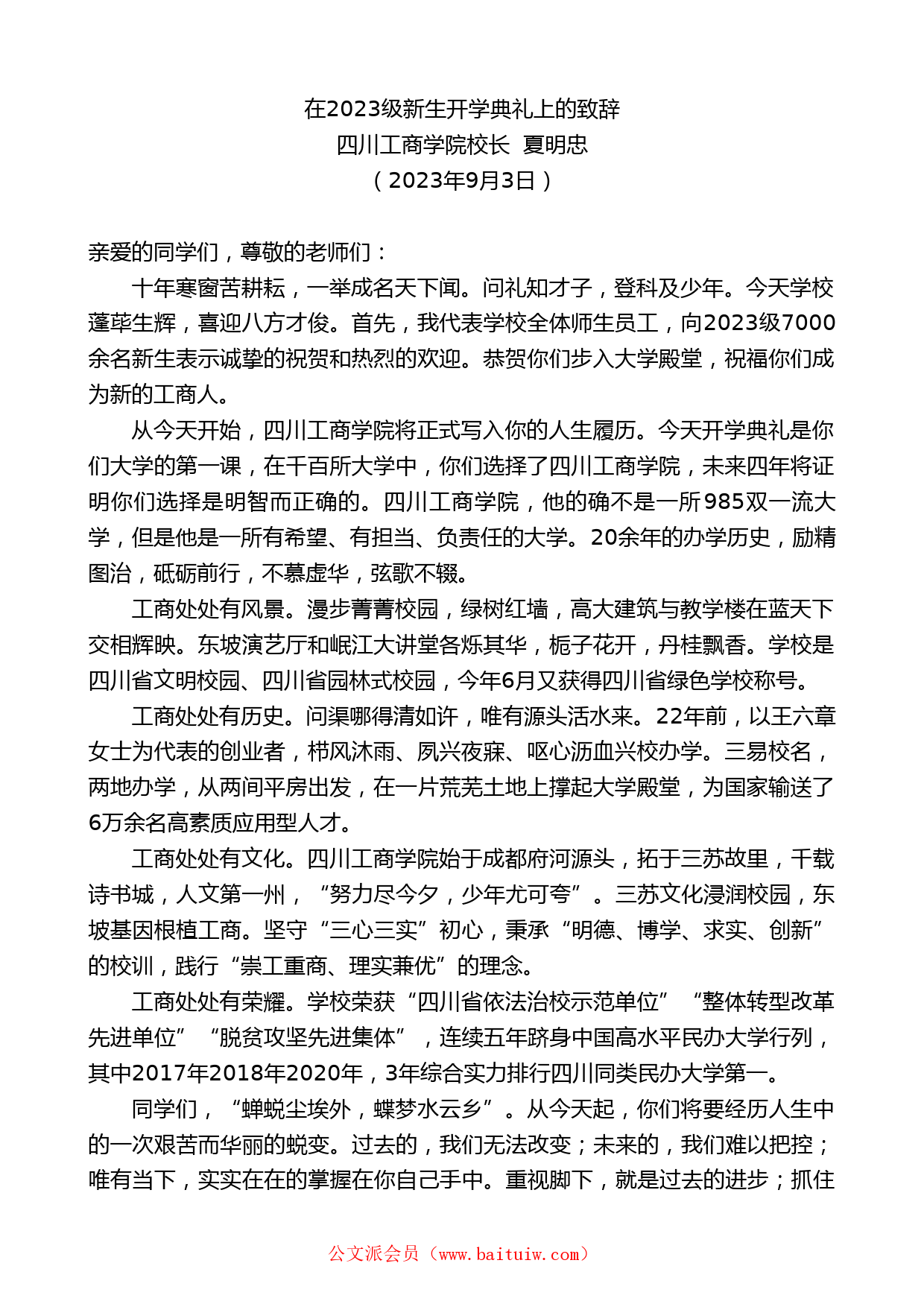 在2023级新生开学典礼上的致辞
四川工商学院校长 夏明忠
（2023年9月3日）

亲爱的同学们，尊敬的老师们：

十年寒窗苦耕耘，一举成名天下闻。问礼知才子，登科及少年。今天学校蓬荜生辉，喜迎八方才俊。首先，我代表学校全体师生员工，向2023级7000余名新生表示诚挚的祝贺和热烈的欢迎。恭贺你们步入大学殿堂，祝福你们成为新的工商人。

从今天开始，四川工商学院将正式写入你的人生履历。今天开学典礼是你们大学的第一课，在千百所大学中，你们选择了四川工商学院，未来四年将证明你们选择是明智而正确的。四川工商学院，他的确不是一所985双一流大学，但是他是一所有希望、有担当、负责任的大学。20余年的办学历史，励精图治，砥砺前行，不慕虚华，弦歌不辍。

工商处处有风景。漫步菁菁校园，绿树红墙，高大建筑与教学楼在蓝天下交相辉映。东坡演艺厅和岷江大讲堂各烁其华，栀子花开，丹桂飘香。学校是四川省文明校园、四川省园林式校园，今年6月又获得四川省绿色学校称号。

工商处处有历史。问渠哪得清如许，唯有源头活水来。22年前，以王六章女士为代表的创业者，栉风沐雨、夙兴夜寐、呕心沥血兴校办学。三易校名，两地办学，从两间平房出发，在一片荒芜土地上撑起大学殿堂，为国家输送了6万余名高素质应用型人才。

工商处处有文化。四川工商学院始于成都府河源头，拓于三苏故里，千载诗书城，人文第一州，“努力尽今夕，少年尤可夸”。三苏文化浸润校园，东坡基因根植工商。坚守“三心三实”初心，秉承“明德、博学、求实、创新”的校训，践行“崇工重商、理实兼优”的理念。

工商处处有荣耀。学校荣获“四川省依法治校示范单位”“整体转型改革先进单位”“脱贫攻坚先进集体”，连续五年跻身中国高水平民办大学行列，其中2017年2018年2020年，3年综合实力排行四川同类民办大学第一。

同学们，“蝉蜕尘埃外，蝶梦水云乡”。从今天起，你们将要经历人生中的一次艰苦而华丽的蜕变。过去的，我们无法改变；未来的，我们难以把控；唯有当下，实实在在的掌握在你自己手中。重视脚下，就是过去的进步；抓住

公文派会员（www.baituiw.com）